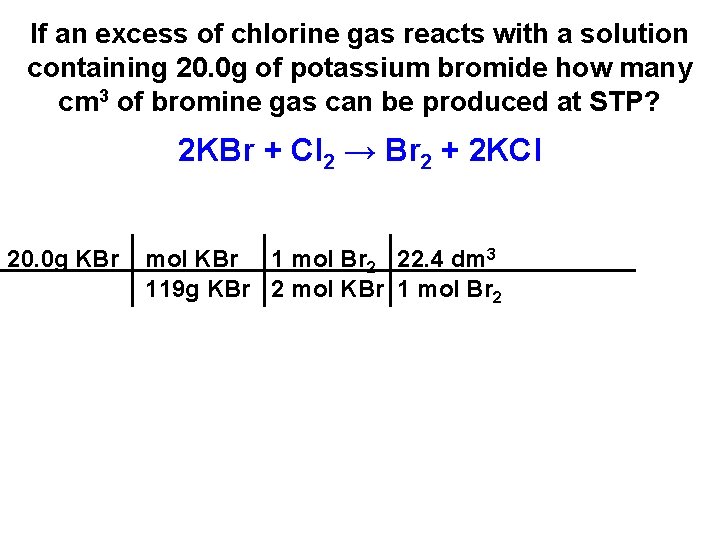 If an excess of chlorine gas reacts with a solution containing 20.0g of potassium bromide how many $cm^3$ of bromine gas can be produced at STP?

$2KBr + Cl_2 \rightarrow Br_2 + 2KCl$

| 20.0g KBr | mol KBr | 1 mol $Br_2$ | 22.4 $dm^3$ |
|---|---|---|---|
|  | 119g KBr | 2 mol KBr | 1 mol $Br_2$ |